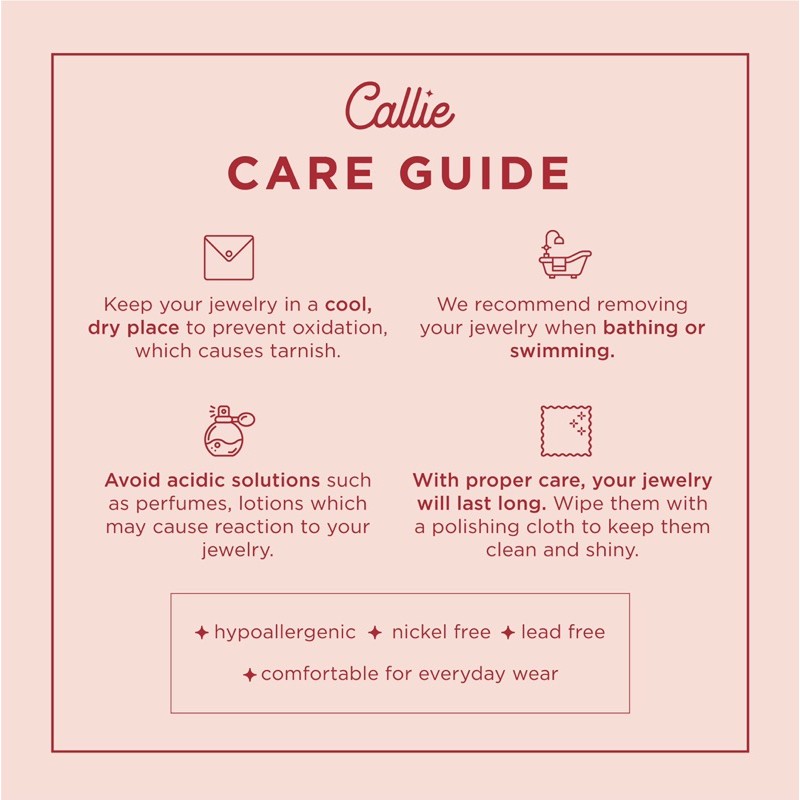 Callie

CARE GUIDE

Keep your jewelry in a cool, dry place to prevent oxidation, which causes tarnish.

We recommend removing your jewelry when bathing or swimming.

Avoid acidic solutions such as perfumes, lotions which may cause reaction to your jewelry.

With proper care, your jewelry will last long. Wipe them with a polishing cloth to keep them clean and shiny.

✦ hypoallergenic ✦ nickel free ✦ lead free

✦ comfortable for everyday wear